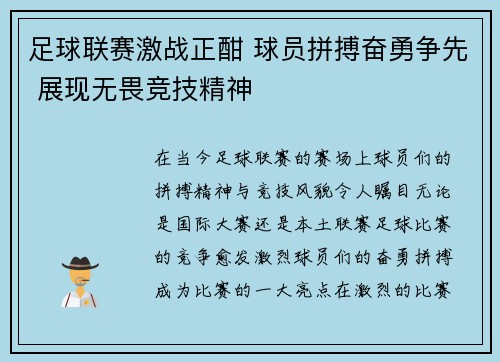 足球联赛激战正酣 球员拼搏奋勇争先 展现无畏竞技精神

在当今足球联赛的赛场上球员们的拼搏精神与竞技风貌令人瞩目无论是国际大赛还是本土联赛足球比赛的竞争愈发激烈球员们的奋勇拼搏成为比赛的一大亮点在激烈的比赛